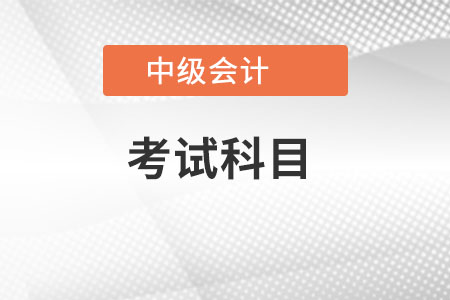 中级会计

考试科目